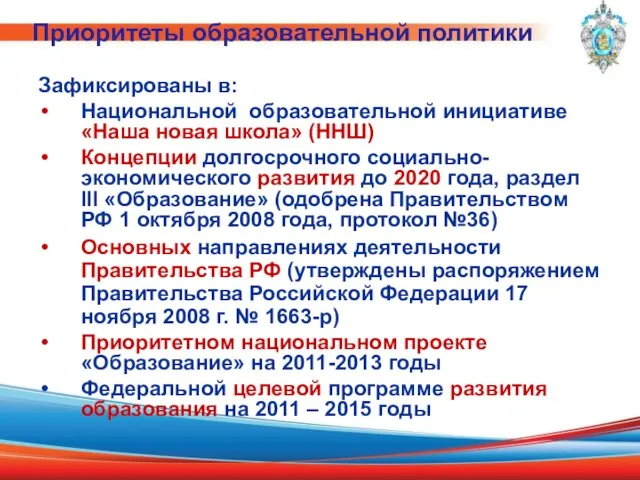 Приоритеты образовательной политики

Зафиксированы в:

• Национальной образовательной инициативе «Наша новая школа» (ННШ)
• Концепции долгосрочного социально-экономического развития до 2020 года, раздел III «Образование» (одобрена Правительством РФ 1 октября 2008 года, протокол №36)
• Основных направлениях деятельности Правительства РФ (утверждены распоряжением Правительства Российской Федерации 17 ноября 2008 г. № 1663-р)
• Приоритетном национальном проекте «Образование» на 2011-2013 годы
• Федеральной целевой программе развития образования на 2011 – 2015 годы